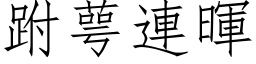 跗萼連暉